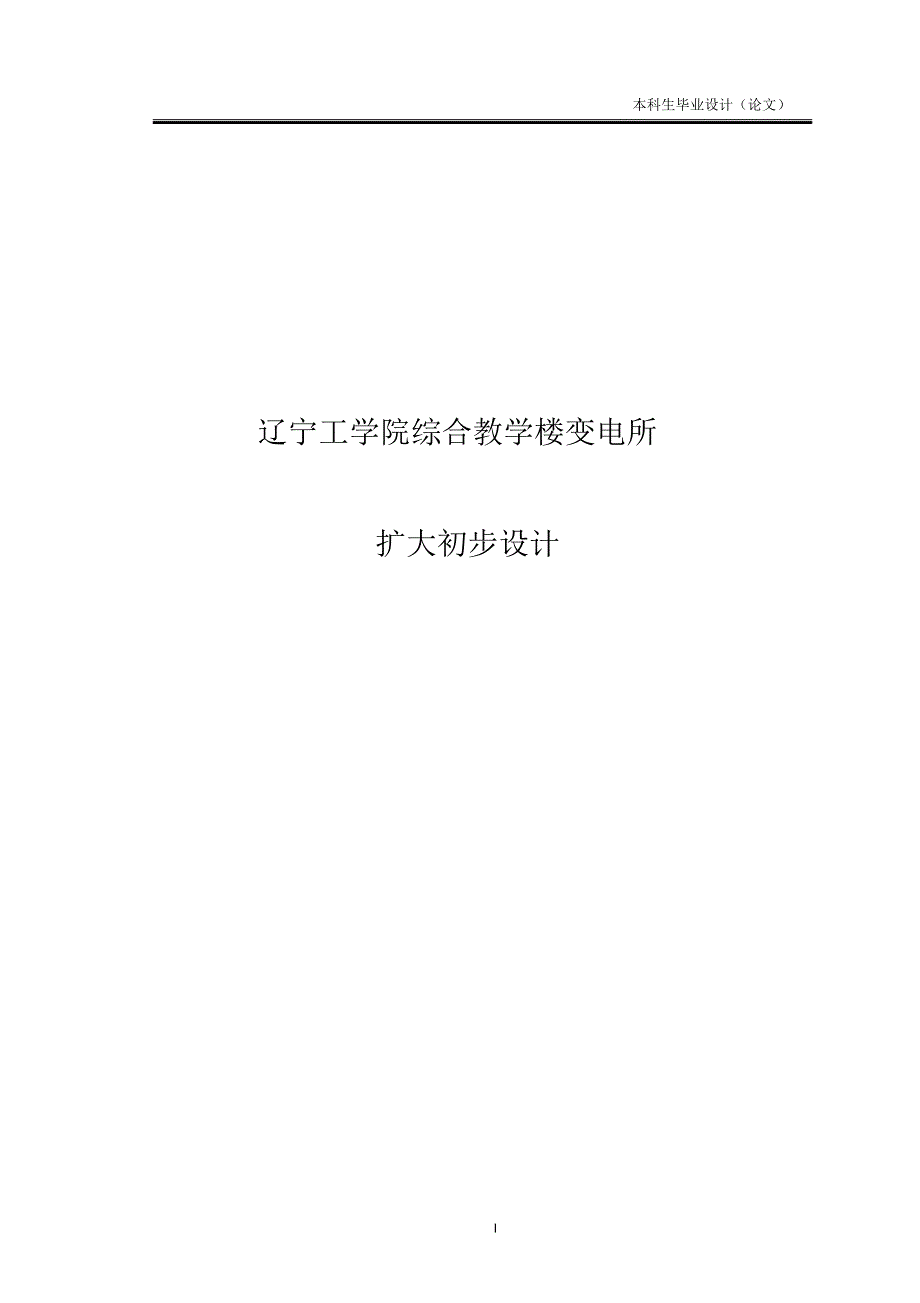 本科生毕业设计（论文）

辽宁工学院综合教学楼变电所

扩大初步设计

I